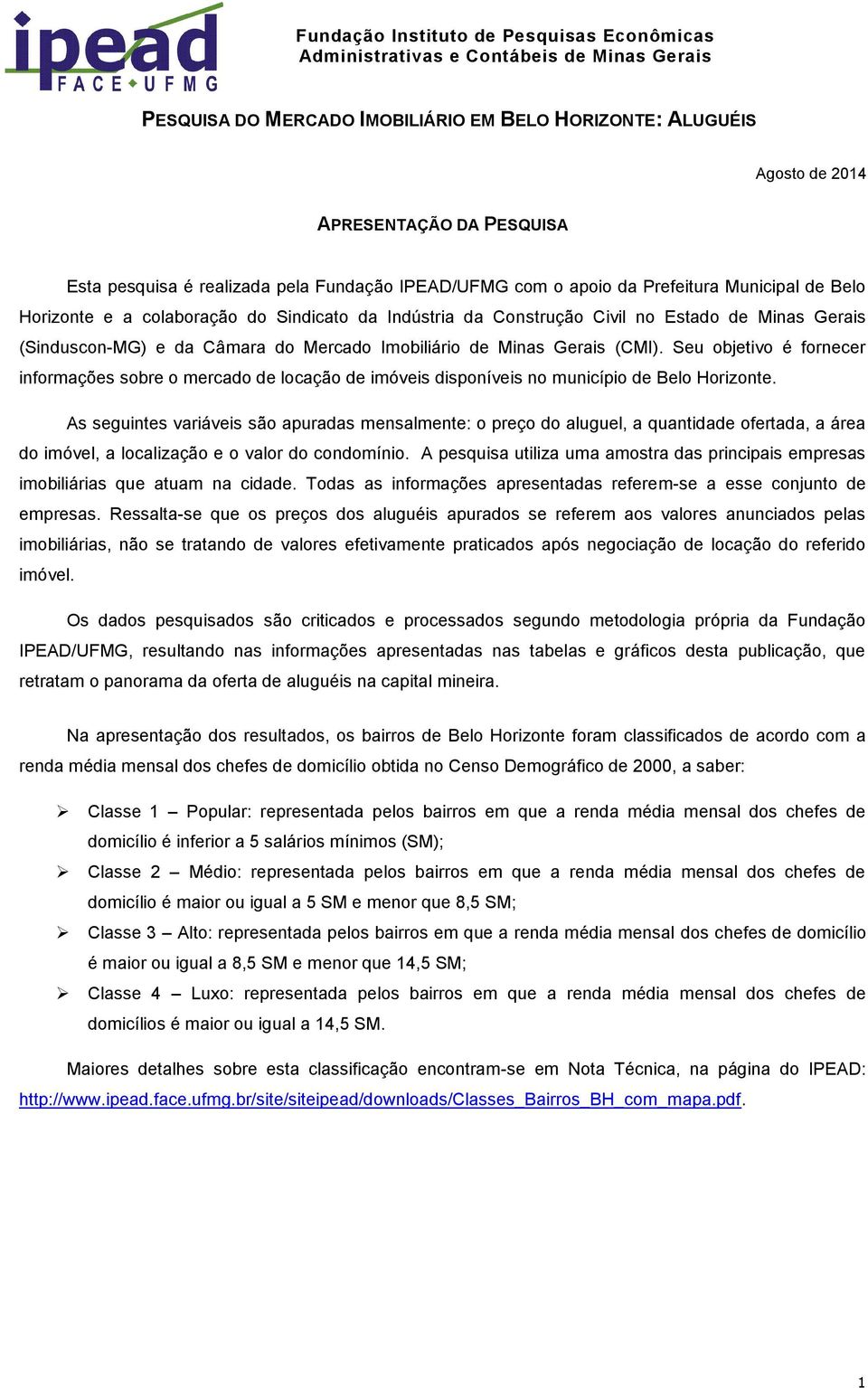 ipead
FACE UFMG

Fundação Instituto de Pesquisas Econômicas Administrativas e Contábeis de Minas Gerais

PESQUISA DO MERCADO IMOBILIÁRIO EM BELO HORIZONTE: ALUGUÉIS

Agosto de 2014

APRESENTAÇÃO DA PESQUISA

Esta pesquisa é realizada pela Fundação IPEAD/UFMG com o apoio da Prefeitura Municipal de Belo Horizonte e a colaboração do Sindicato da Indústria da Construção Civil no Estado de Minas Gerais (Sinduscon-MG) e da Câmara do Mercado Imobiliário de Minas Gerais (CMI). Seu objetivo é fornecer informações sobre o mercado de locação de imóveis disponíveis no município de Belo Horizonte.

As seguintes variáveis são apuradas mensalmente: o preço do aluguel, a quantidade ofertada, a área do imóvel, a localização e o valor do condomínio. A pesquisa utiliza uma amostra das principais empresas imobiliárias que atuam na cidade. Todas as informações apresentadas referem-se a esse conjunto de empresas. Ressalta-se que os preços dos aluguéis apurados se referem aos valores anunciados pelas imobiliárias, não se tratando de valores efetivamente praticados após negociação de locação do referido imóvel.

Os dados pesquisados são criticados e processados segundo metodologia própria da Fundação IPEAD/UFMG, resultando nas informações apresentadas nas tabelas e gráficos desta publicação, que retratam o panorama da oferta de aluguéis na capital mineira.

Na apresentação dos resultados, os bairros de Belo Horizonte foram classificados de acordo com a renda média mensal dos chefes de domicílio obtida no Censo Demográfico de 2000, a saber:

➢ Classe 1 – Popular: representada pelos bairros em que a renda média mensal dos chefes de domicílio é inferior a 5 salários mínimos (SM);
➢ Classe 2 – Médio: representada pelos bairros em que a renda média mensal dos chefes de domicílio é maior ou igual a 5 SM e menor que 8,5 SM;
➢ Classe 3 – Alto: representada pelos bairros em que a renda média mensal dos chefes de domicílio é maior ou igual a 8,5 SM e menor que 14,5 SM;
➢ Classe 4 – Luxo: representada pelos bairros em que a renda média mensal dos chefes de domicílios é maior ou igual a 14,5 SM.

Maiores detalhes sobre esta classificação encontram-se em Nota Técnica, na página do IPEAD: http://www.ipead.face.ufmg.br/site/siteipead/downloads/Classes_Bairros_BH_com_mapa.pdf.

1